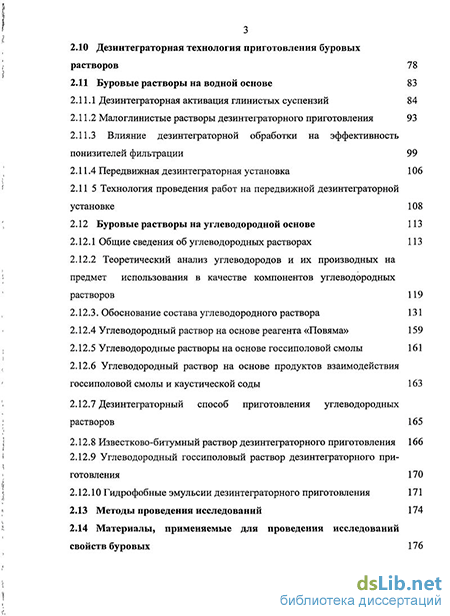 3

2.10 Дезинтеграторная технология приготовления буровых растворов 78

2.11 Буровые растворы на водной основе 83

2.11.1 Дезинтеграторная активация глинистых суспензий 84

2.11.2 Малоглинистые растворы дезинтеграторного приготовления 93

2.11.3 Влияние дезинтеграторной обработки на эффективность понизителей фильтрации 99

2.11.4 Передвижная дезинтеграторная установка 106

2.11 5 Технология проведения работ на передвижной дезинтеграторной установке 108

2.12 Буровые растворы на углеводородной основе 113

2.12.1 Общие сведения об углеводородных растворах 113

2.12.2 Теоретический анализ углеводородов и их производных на предмет использования в качестве компонентов углеводородных растворов 119

2.12.3. Обоснование состава углеводородного раствора 131

2.12.4 Углеводородный раствор на основе реагента «Повяма» 159

2.12.5 Углеводородные растворы на основе госсиполовой смолы 161

2.12.6 Углеводородный раствор на основе продуктов взаимодействия госсиполовой смолы и каустической соды 163

2.12.7 Дезинтеграторный способ приготовления углеводородных растворов 165

2.12.8 Известково-битумный раствор дезинтеграторного приготовления 166

2.12.9 Углеводородный госсиполовый раствор дезинтеграторного приготовления 170

2.12.10 Гидрофобные эмульсии дезинтеграторного приготовления 171

2.13 Методы проведения исследований 174

2.14 Материалы, применяемые для проведения исследований свойств буровых 176

dsLib.net
библиотека диссертаций